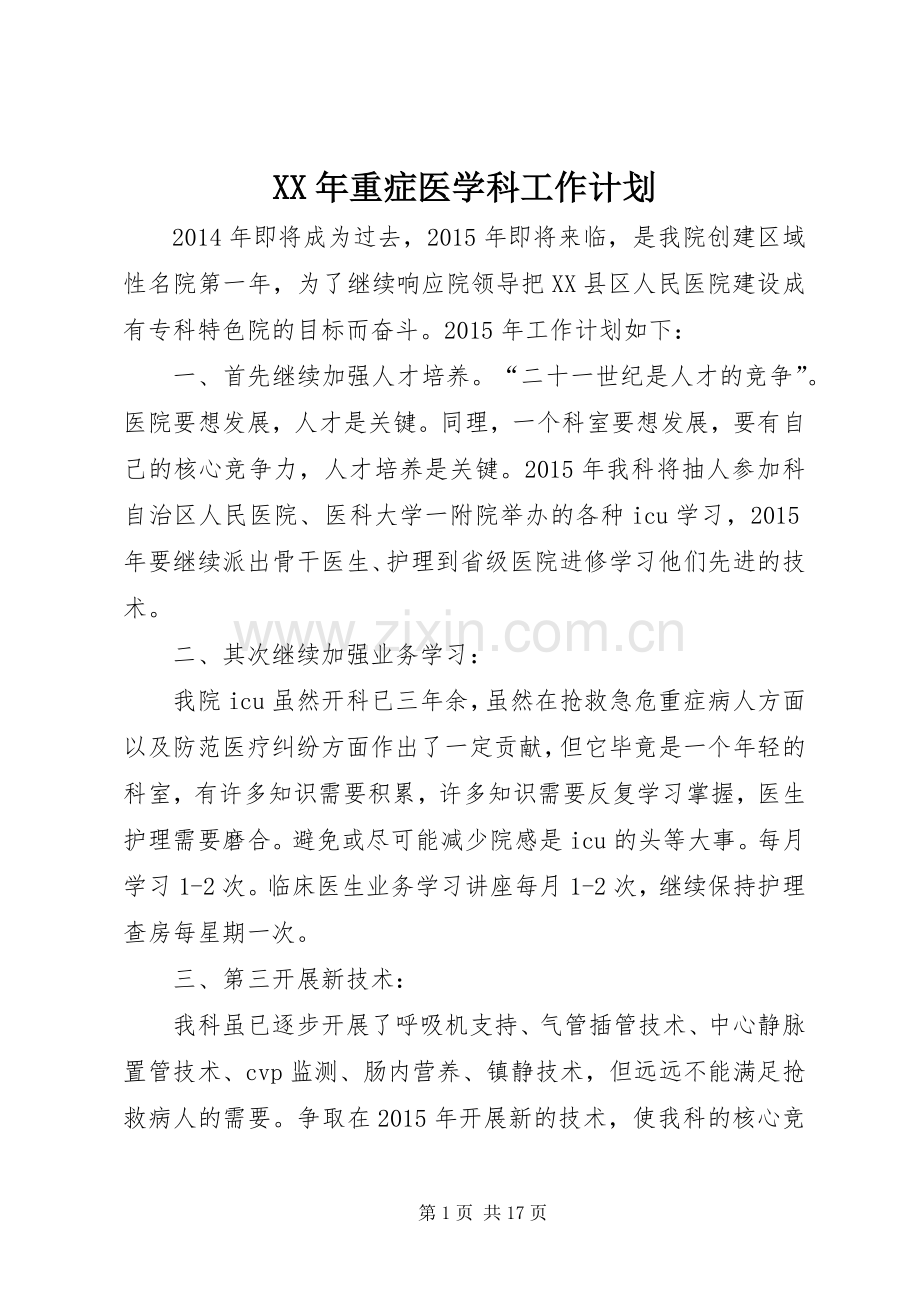 XX年重症医学科工作计划

2014年即将成为过去，2015年即将来临，是我院创建区域性名院第一年，为了继续响应院领导把XX县区人民医院建设成有专科特色院的目标而奋斗。2015年工作计划如下：

一、首先继续加强人才培养。“二十一世纪是人才的竞争”。医院要想发展，人才是关键。同理，一个科室要想发展，要有自己的核心竞争力，人才培养是关键。2015年我科将抽人参加科自治区人民医院、医科大学一附院举办的各种icu学习，2015年要继续派出骨干医生、护理到省级医院进修学习他们先进的技术。

二、其次继续加强业务学习：

我院icu虽然开科已三年余，虽然在抢救急危重症病人方面以及防范医疗纠纷方面作出了一定贡献，但它毕竟是一个年轻的科室，有许多知识需要积累，许多知识需要反复学习掌握，医生护理需要磨合。避免或尽可能减少院感是icu的头等大事。每月学习1-2次。临床医生业务学习讲座每月1-2次，继续保持护理查房每星期一次。

三、第三开展新技术：

我科虽已逐步开展了呼吸机支持、气管插管技术、中心静脉置管技术、cvp监测、肠内营养、镇静技术，但远远不能满足抢救病人的需要。争取在2015年开展新的技术，使我科的核心竞

第1页 共17页

www.zixin.com.cn